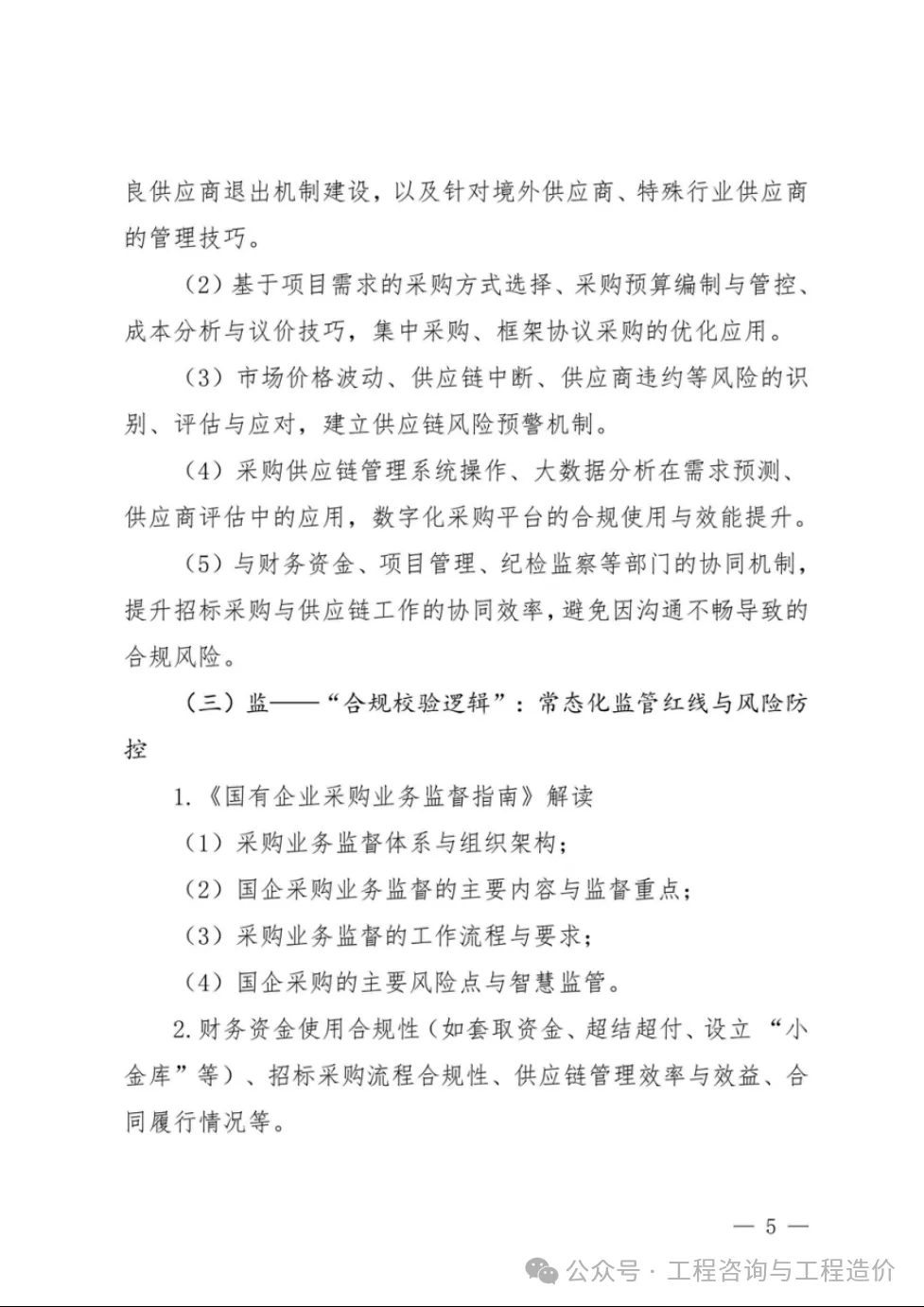 良供应商退出机制建设，以及针对境外供应商、特殊行业供应商的管理技巧。

（2）基于项目需求的采购方式选择、采购预算编制与管控、成本分析与议价技巧，集中采购、框架协议采购的优化应用。

（3）市场价格波动、供应链中断、供应商违约等风险的识别、评估与应对，建立供应链风险预警机制。

（4）采购供应链管理系统操作、大数据分析在需求预测、供应商评估中的应用，数字化采购平台的合规使用与效能提升。

（5）与财务资金、项目管理、纪检监察等部门的协同机制，提升招标采购与供应链工作的协同效率，避免因沟通不畅导致的合规风险。

（三）监——“合规校验逻辑”：常态化监管红线与风险防控

1.《国有企业采购业务监督指南》解读

（1）采购业务监督体系与组织架构；

（2）国企采购业务监督的主要内容与监督重点；

（3）采购业务监督的工作流程与要求；

（4）国企采购的主要风险点与智慧监管。

2.财务资金使用合规性（如套取资金、超结超付、设立“小金库”等）、招标采购流程合规性、供应链管理效率与效益、合同履行情况等。

— 5 —

公众号 · 工程咨询与工程造价